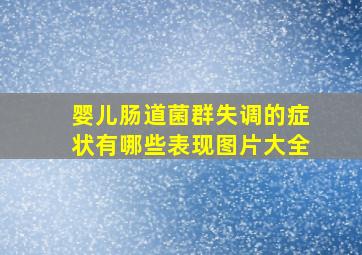 婴儿肠道菌群失调的症状有哪些表现图片大全